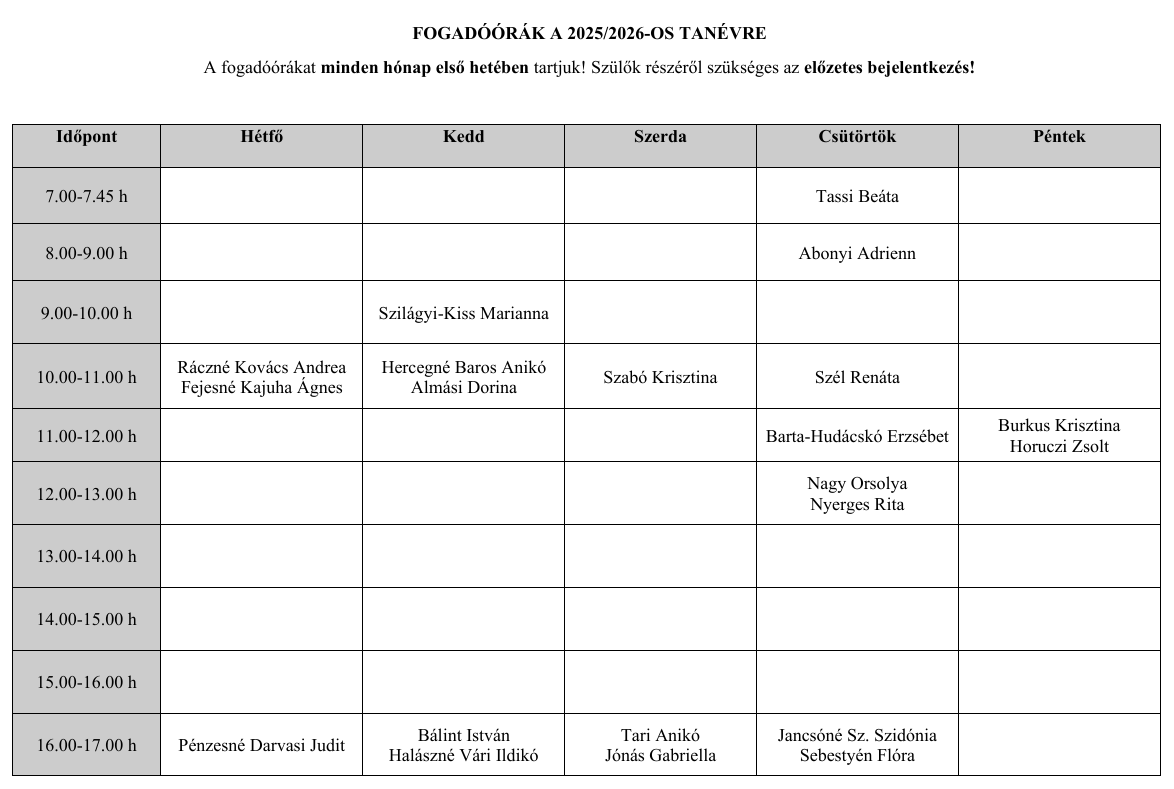 FOGADÓÓRÁK A 2025/2026-OS TANÉVRE

A fogadóórákat minden hónap első hetében tartjuk! Szülők részéről szükséges az előzetes bejelentkezés!

| Időpont | Hétfő | Kedd | Szerda | Csütörtök | Péntek |
|---|---|---|---|---|---|
| 7.00-7.45 h | | | | Tassi Beáta | |
| 8.00-9.00 h | | | | Abonyi Adrienn | |
| 9.00-10.00 h | | Szilágyi-Kiss Marianna | | | |
| 10.00-11.00 h | Ráczné Kovács Andrea Fejesné Kajuha Ágnes | Hercegné Baros Anikó Almási Dorina | Szabó Krisztina | Szél Renáta | |
| 11.00-12.00 h | | | | Barta-Hudácskó Erzsébet | Burkus Krisztina Horuczi Zsolt |
| 12.00-13.00 h | | | | Nagy Orsolya Nyerges Rita | |
| 13.00-14.00 h | | | | | |
| 14.00-15.00 h | | | | | |
| 15.00-16.00 h | | | | | |
| 16.00-17.00 h | Pénzesné Darvasi Judit | Bálint István Halászné Vári Ildikó | Tari Anikó Jónás Gabriella | Jancsóné Sz. Szidónia Sebestyén Flóra | |